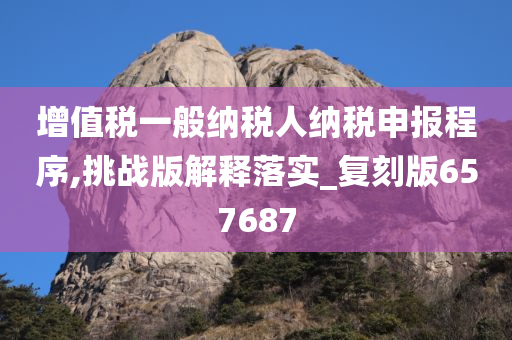 增值税一般纳税人纳税申报程序,挑战版解释落实_复刻版657687